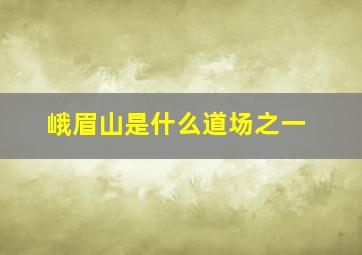 峨眉山是什么道场之一